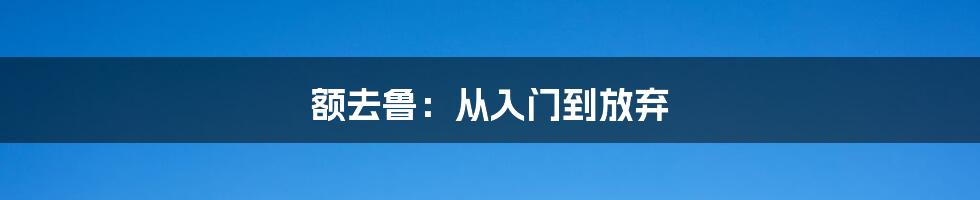 额去鲁：从入门到放弃